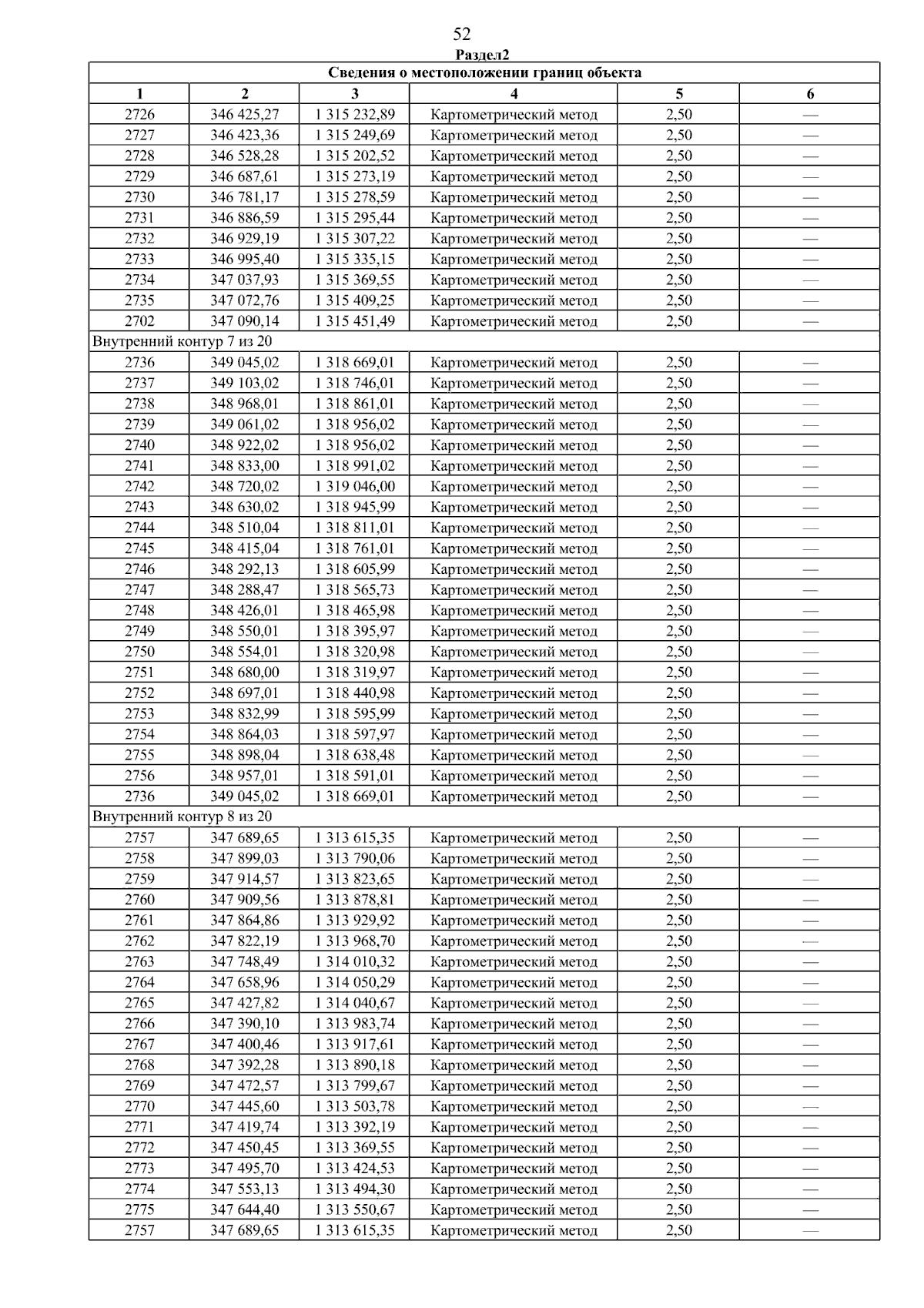 52

Раздел2

| Сведения о местоположении границ объекта | | | | | |
|---|---|---|---|---|---|
| 1 | 2 | 3 | 4 | 5 | 6 |
| 2726 | 346 425,27 | 1 315 232,89 | Картометрический метод | 2,50 | — |
| 2727 | 346 423,36 | 1 315 249,69 | Картометрический метод | 2,50 | — |
| 2728 | 346 528,28 | 1 315 202,52 | Картометрический метод | 2,50 | — |
| 2729 | 346 687,61 | 1 315 273,19 | Картометрический метод | 2,50 | — |
| 2730 | 346 781,17 | 1 315 278,59 | Картометрический метод | 2,50 | — |
| 2731 | 346 886,59 | 1 315 295,44 | Картометрический метод | 2,50 | — |
| 2732 | 346 929,19 | 1 315 307,22 | Картометрический метод | 2,50 | — |
| 2733 | 346 995,40 | 1 315 335,15 | Картометрический метод | 2,50 | — |
| 2734 | 347 037,93 | 1 315 369,55 | Картометрический метод | 2,50 | — |
| 2735 | 347 072,76 | 1 315 409,25 | Картометрический метод | 2,50 | — |
| 2702 | 347 090,14 | 1 315 451,49 | Картометрический метод | 2,50 | — |
| Внутренний контур 7 из 20 | | | | | |
| 2736 | 349 045,02 | 1 318 669,01 | Картометрический метод | 2,50 | — |
| 2737 | 349 103,02 | 1 318 746,01 | Картометрический метод | 2,50 | — |
| 2738 | 348 968,01 | 1 318 861,01 | Картометрический метод | 2,50 | — |
| 2739 | 349 061,02 | 1 318 956,02 | Картометрический метод | 2,50 | — |
| 2740 | 348 922,02 | 1 318 956,02 | Картометрический метод | 2,50 | — |
| 2741 | 348 833,00 | 1 318 991,02 | Картометрический метод | 2,50 | — |
| 2742 | 348 720,02 | 1 319 046,00 | Картометрический метод | 2,50 | — |
| 2743 | 348 630,02 | 1 318 945,99 | Картометрический метод | 2,50 | — |
| 2744 | 348 510,04 | 1 318 811,01 | Картометрический метод | 2,50 | — |
| 2745 | 348 415,04 | 1 318 761,01 | Картометрический метод | 2,50 | — |
| 2746 | 348 292,13 | 1 318 605,99 | Картометрический метод | 2,50 | — |
| 2747 | 348 288,47 | 1 318 565,73 | Картометрический метод | 2,50 | — |
| 2748 | 348 426,01 | 1 318 465,98 | Картометрический метод | 2,50 | — |
| 2749 | 348 550,01 | 1 318 395,97 | Картометрический метод | 2,50 | — |
| 2750 | 348 554,01 | 1 318 320,98 | Картометрический метод | 2,50 | — |
| 2751 | 348 680,00 | 1 318 319,97 | Картометрический метод | 2,50 | — |
| 2752 | 348 697,01 | 1 318 440,98 | Картометрический метод | 2,50 | — |
| 2753 | 348 832,99 | 1 318 595,99 | Картометрический метод | 2,50 | — |
| 2754 | 348 864,03 | 1 318 597,97 | Картометрический метод | 2,50 | — |
| 2755 | 348 898,04 | 1 318 638,48 | Картометрический метод | 2,50 | — |
| 2756 | 348 957,01 | 1 318 591,01 | Картометрический метод | 2,50 | — |
| 2736 | 349 045,02 | 1 318 669,01 | Картометрический метод | 2,50 | — |
| Внутренний контур 8 из 20 | | | | | |
| 2757 | 347 689,65 | 1 313 615,35 | Картометрический метод | 2,50 | — |
| 2758 | 347 899,03 | 1 313 790,06 | Картометрический метод | 2,50 | — |
| 2759 | 347 914,57 | 1 313 823,65 | Картометрический метод | 2,50 | — |
| 2760 | 347 909,56 | 1 313 878,81 | Картометрический метод | 2,50 | — |
| 2761 | 347 864,86 | 1 313 929,92 | Картометрический метод | 2,50 | — |
| 2762 | 347 822,19 | 1 313 968,70 | Картометрический метод | 2,50 | — |
| 2763 | 347 748,49 | 1 314 010,32 | Картометрический метод | 2,50 | — |
| 2764 | 347 658,96 | 1 314 050,29 | Картометрический метод | 2,50 | — |
| 2765 | 347 427,82 | 1 314 040,67 | Картометрический метод | 2,50 | — |
| 2766 | 347 390,10 | 1 313 983,74 | Картометрический метод | 2,50 | — |
| 2767 | 347 400,46 | 1 313 917,61 | Картометрический метод | 2,50 | — |
| 2768 | 347 392,28 | 1 313 890,18 | Картометрический метод | 2,50 | — |
| 2769 | 347 472,57 | 1 313 799,67 | Картометрический метод | 2,50 | — |
| 2770 | 347 445,60 | 1 313 503,78 | Картометрический метод | 2,50 | — |
| 2771 | 347 419,74 | 1 313 392,19 | Картометрический метод | 2,50 | — |
| 2772 | 347 450,45 | 1 313 369,55 | Картометрический метод | 2,50 | — |
| 2773 | 347 495,70 | 1 313 424,53 | Картометрический метод | 2,50 | — |
| 2774 | 347 553,13 | 1 313 494,30 | Картометрический метод | 2,50 | — |
| 2775 | 347 644,40 | 1 313 550,67 | Картометрический метод | 2,50 | — |
| 2757 | 347 689,65 | 1 313 615,35 | Картометрический метод | 2,50 | — |